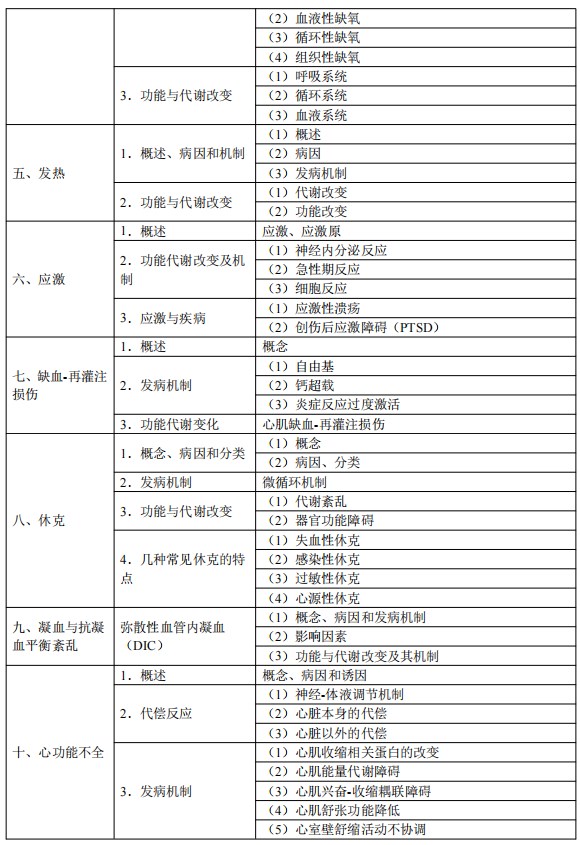 | | | |
|---|---|---|
| | | （2）血液性缺氧 |
| | | （3）循环性缺氧 |
| | | （4）组织性缺氧 |
| | 3．功能与代谢改变 | （1）呼吸系统 |
| | | （2）循环系统 |
| | | （3）血液系统 |
| 五、发热 | 1．概述、病因和机制 | （1）概述 |
| | | （2）病因 |
| | | （3）发病机制 |
| | 2．功能与代谢改变 | （1）代谢改变 |
| | | （2）功能改变 |
| 六、应激 | 1．概述 | 应激、应激原 |
| | 2．功能代谢改变及机制 | （1）神经内分泌反应 |
| | | （2）急性期反应 |
| | | （3）细胞反应 |
| | 3．应激与疾病 | （1）应激性溃疡 |
| | | （2）创伤后应激障碍（PTSD） |
| 七、缺血-再灌注损伤 | 1．概述 | 概念 |
| | 2．发病机制 | （1）自由基 |
| | | （2）钙超载 |
| | | （3）炎症反应过度激活 |
| | 3．功能代谢变化 | 心肌缺血-再灌注损伤 |
| 八、休克 | 1．概念、病因和分类 | （1）概念 |
| | | （2）病因、分类 |
| | 2．发病机制 | 微循环机制 |
| | 3．功能与代谢改变 | （1）代谢紊乱 |
| | | （2）器官功能障碍 |
| | 4．几种常见休克的特点 | （1）失血性休克 |
| | | （2）感染性休克 |
| | | （3）过敏性休克 |
| | | （4）心源性休克 |
| 九、凝血与抗凝血平衡紊乱 | 弥散性血管内凝血（DIC） | （1）概念、病因和发病机制 |
| | | （2）影响因素 |
| | | （3）功能与代谢改变及其机制 |
| 十、心功能不全 | 1．概述 | 概念、病因和诱因 |
| | 2．代偿反应 | （1）神经-体液调节机制 |
| | | （2）心脏本身的代偿 |
| | | （3）心脏以外的代偿 |
| | 3．发病机制 | （1）心肌收缩相关蛋白的改变 |
| | | （2）心肌能量代谢障碍 |
| | | （3）心肌兴奋-收缩耦联障碍 |
| | | （4）心肌舒张功能降低 |
| | | （5）心室壁舒缩活动不协调 |